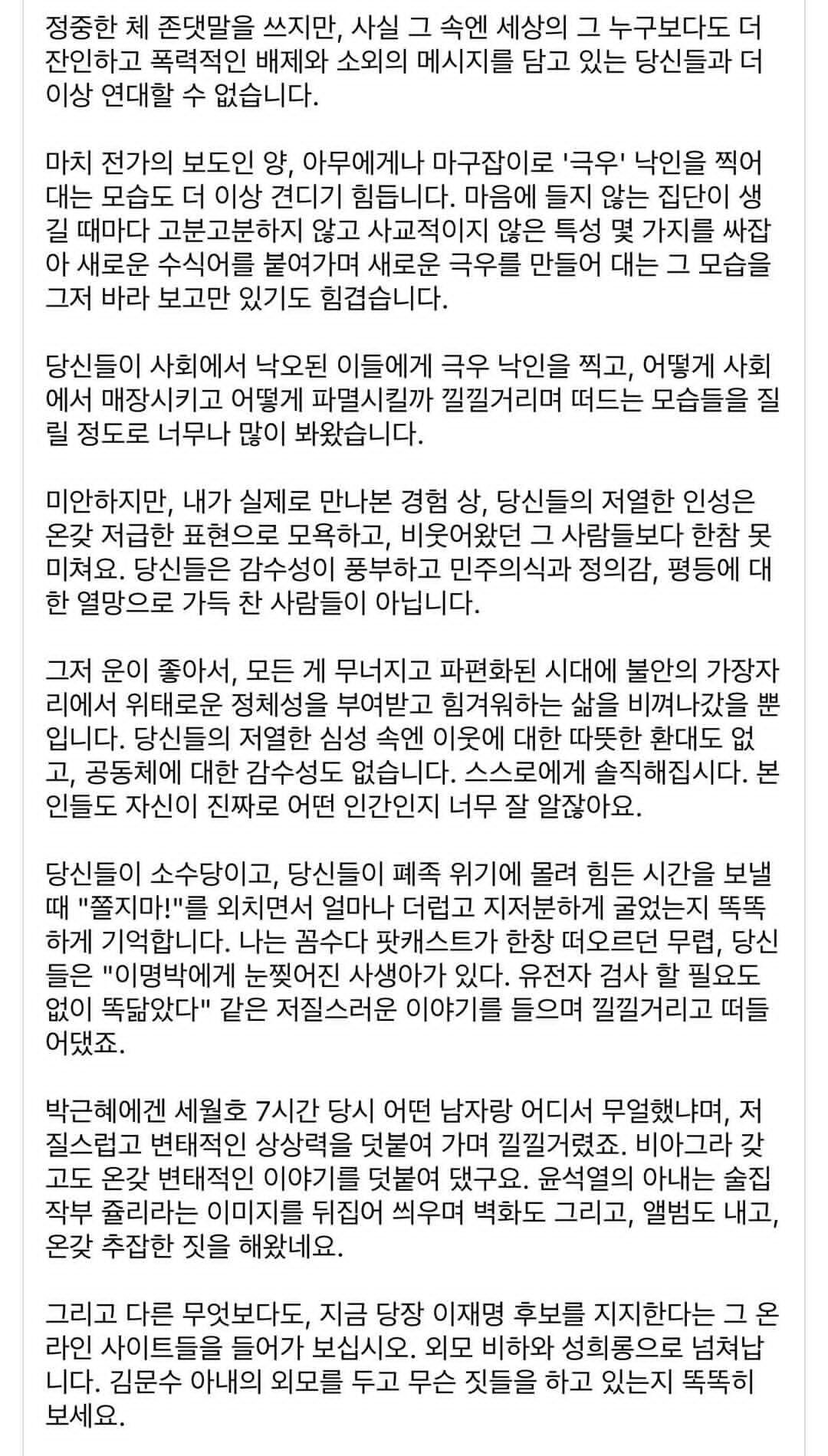 정중한 체 존댓말을 쓰지만, 사실 그 속엔 세상의 그 누구보다도 더 잔인하고 폭력적인 배제와 소외의 메시지를 담고 있는 당신들과 더 이상 연대할 수 없습니다.

마치 전가의 보도인 양, 아무에게나 마구잡이로 '극우' 낙인을 찍어 대는 모습도 더 이상 견디기 힘듭니다. 마음에 들지 않는 집단이 생길 때마다 고분고분하지 않고 사교적이지 않은 특성 몇 가지를 싸잡아 새로운 수식어를 붙여가며 새로운 극우를 만들어 대는 그 모습을 그저 바라 보고만 있기도 힘겹습니다.

당신들이 사회에서 낙오된 이들에게 극우 낙인을 찍고, 어떻게 사회에서 매장시키고 어떻게 파멸시킬까 낄낄거리며 떠드는 모습들을 질릴 정도로 너무나 많이 봐왔습니다.

미안하지만, 내가 실제로 만나본 경험 상, 당신들의 저열한 인성은 온갖 저급한 표현으로 모욕하고, 비웃어왔던 그 사람들보다 한참 못 미쳐요. 당신들은 감수성이 풍부하고 민주의식과 정의감, 평등에 대한 열망으로 가득 찬 사람들이 아닙니다.

그저 운이 좋아서, 모든 게 무너지고 파편화된 시대에 불안의 가장자리에서 위태로운 정체성을 부여받고 힘겨워하는 삶을 비껴나갔을 뿐입니다. 당신들의 저열한 심성 속엔 이웃에 대한 따뜻한 환대도 없고, 공동체에 대한 감수성도 없습니다. 스스로에게 솔직해집시다. 본인들도 자신이 진짜로 어떤 인간인지 너무 잘 알잖아요.

당신들이 소수당이고, 당신들이 폐족 위기에 몰려 힘든 시간을 보낼 때 "쫄지마!"를 외치면서 얼마나 더럽고 지저분하게 굴었는지 똑똑하게 기억합니다. 나는 꼼수다 팟캐스트가 한창 떠오르던 무렵, 당신들은 "이명박에게 눈찢어진 사생아가 있다. 유전자 검사 할 필요도 없이 똑닮았다" 같은 저질스러운 이야기를 들으며 낄낄거리고 떠들어댔죠.

박근혜에겐 세월호 7시간 당시 어떤 남자랑 어디서 무얼했냐며, 저질스럽고 변태적인 상상력을 덧붙여 가며 낄낄거렸죠. 비아그라 갖고도 온갖 변태적인 이야기를 덧붙여 댔구요. 윤석열의 아내는 술집 작부 쥴리라는 이미지를 뒤집어 씌우며 벽화도 그리고, 앨범도 내고, 온갖 추잡한 짓을 해왔네요.

그리고 다른 무엇보다도, 지금 당장 이재명 후보를 지지한다는 그 온라인 사이트들을 들어가 보십시오. 외모 비하와 성희롱으로 넘쳐납니다. 김문수 아내의 외모를 두고 무슨 짓들을 하고 있는지 똑똑히 보세요.